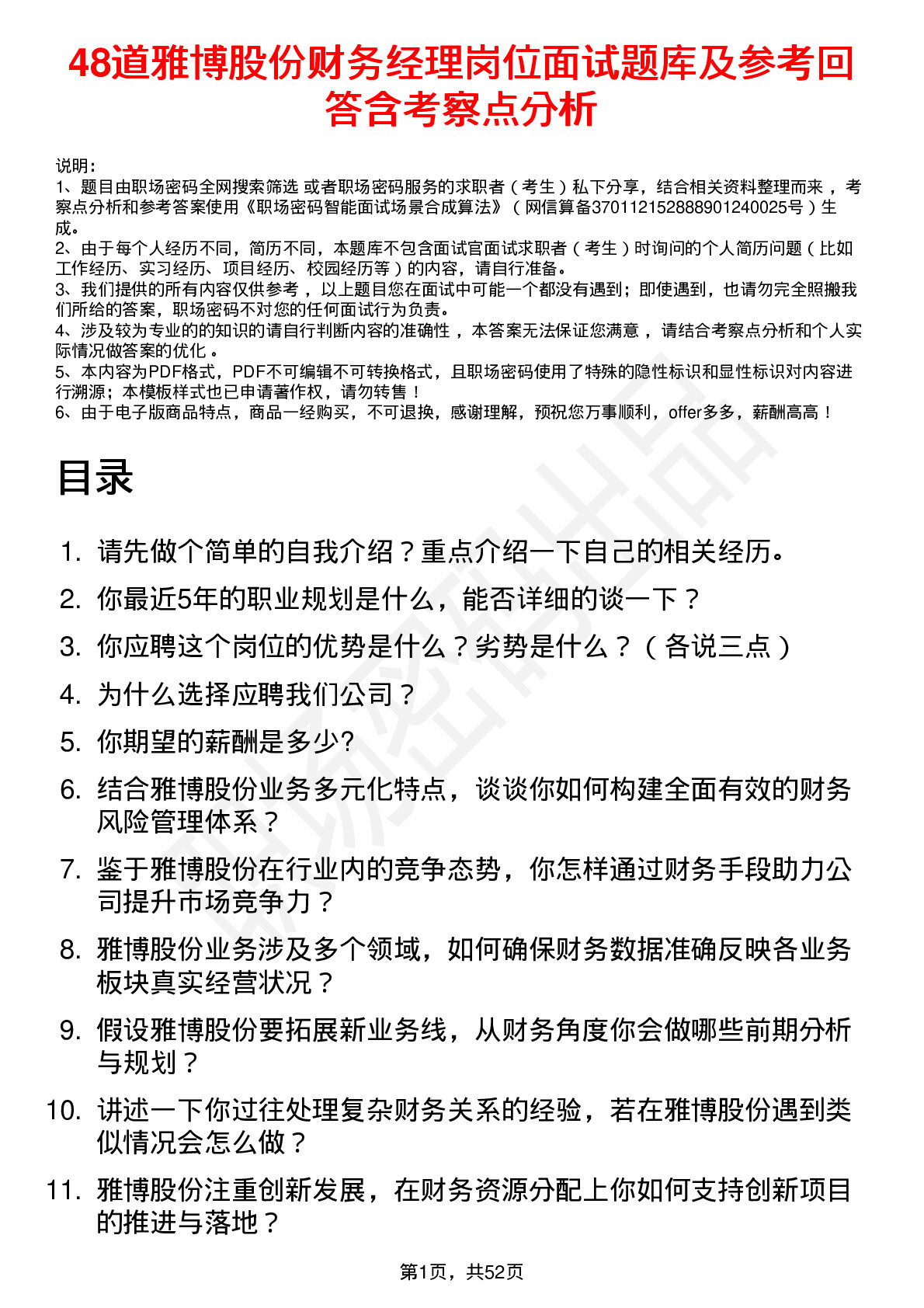 48道雅博股份财务经理岗位面试题库及参考回答含考察点分析

说明：
1、题目由职场密码全网搜索筛选 或者职场密码服务的求职者（考生）私下分享，结合相关资料整理而来，考察点分析和参考答案使用《职场密码智能面试场景合成算法》（网信算备370112152888901240025号）生成。
2、由于每个人经历不同，简历不同，本题库不包含面试官面试求职者（考生）时询问的个人简历问题（比如工作经历、实习经历、项目经历、校园经历等）的内容，请自行准备。
3、我们提供的所有内容仅供参考，以上题目您在面试中可能一个都没有遇到；即使遇到，也请勿完全照搬我们所给的答案，职场密码不对您的任何面试行为负责。
4、涉及较为专业的的知识的请自行判断内容的准确性，本答案无法保证您满意，请结合考察点分析和个人实际情况做答案的优化。
5、本内容为PDF格式，PDF不可编辑不可转换格式，且职场密码使用了特殊的隐性标识和显性标识对内容进行溯源；本模板样式也已申请著作权，请勿转售！
6、由于电子版商品特点，商品一经购买，不可退换，感谢理解，预祝您万事顺利，offer多多，薪酬高高！

目录

1. 请先做个简单的自我介绍？重点介绍一下自己的相关经历。
2. 你最近5年的职业规划是什么，能否详细的谈一下？
3. 你应聘这个岗位的优势是什么？劣势是什么？（各说三点）
4. 为什么选择应聘我们公司？
5. 你期望的薪酬是多少?
6. 结合雅博股份业务多元化特点，谈谈你如何构建全面有效的财务风险管理体系？
7. 鉴于雅博股份在行业内的竞争态势，你怎样通过财务手段助力公司提升市场竞争力？
8. 雅博股份业务涉及多个领域，如何确保财务数据准确反映各业务板块真实经营状况？
9. 假设雅博股份要拓展新业务线，从财务角度你会做哪些前期分析与规划？
10. 讲述一下你过往处理复杂财务关系的经验，若在雅博股份遇到类似情况会怎么做？
11. 雅博股份注重创新发展，在财务资源分配上你如何支持创新项目的推进与落地？

第1页，共52页